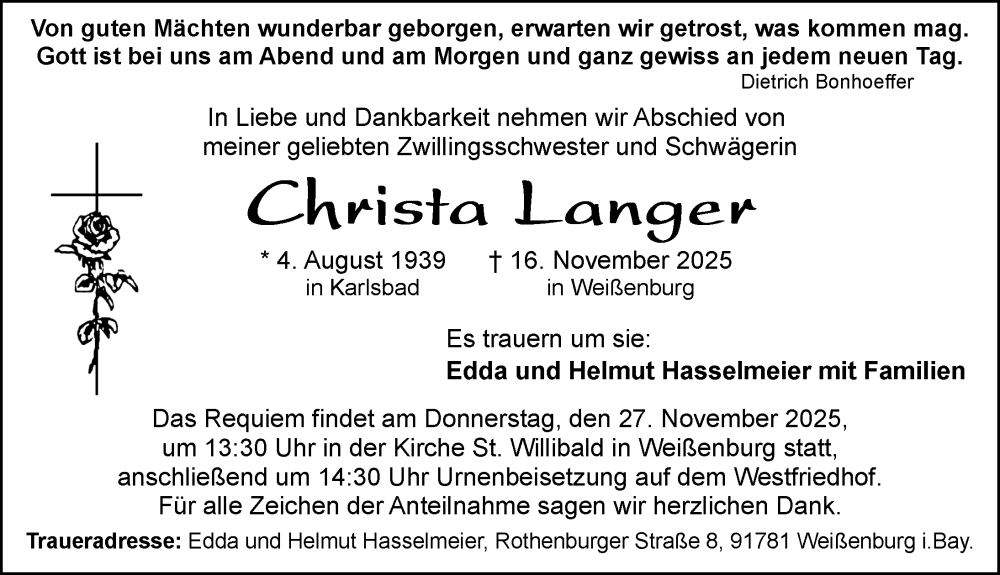 Von guten Mächten wunderbar geborgen, erwarten wir getrost, was kommen mag.
Gott ist bei uns am Abend und am Morgen und ganz gewiss an jedem neuen Tag.
Dietrich Bonhoeffer

In Liebe und Dankbarkeit nehmen wir Abschied von
meiner geliebten Zwillingsschwester und Schwägerin

Christa Langer

* 4. August 1939
in Karlsbad

† 16. November 2025
in Weißenburg

Es trauern um sie:
Edda und Helmut Hasselmeier mit Familien

Das Requiem findet am Donnerstag, den 27. November 2025, um 13:30 Uhr in der Kirche St. Willibald in Weißenburg statt, anschließend um 14:30 Uhr Urnenbeisetzung auf dem Westfriedhof. Für alle Zeichen der Anteilnahme sagen wir herzlichen Dank.

Traueradresse: Edda und Helmut Hasselmeier, Rothenburger Straße 8, 91781 Weißenburg i.Bay.